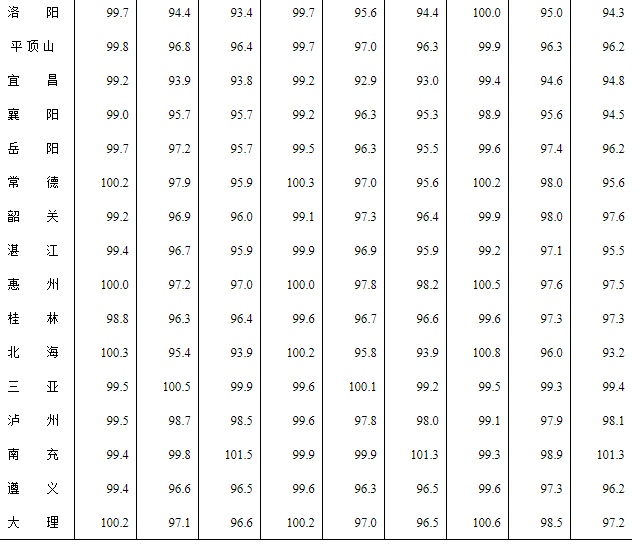 | 洛阳 | 99.7 | 94.4 | 93.4 | 99.7 | 95.6 | 94.4 | 100.0 | 95.0 | 94.3 |
|---|---|---|---|---|---|---|---|---|---|
| 平顶山 | 99.8 | 96.8 | 96.4 | 99.7 | 97.0 | 96.3 | 99.9 | 96.3 | 96.2 |
| 宜昌 | 99.2 | 93.9 | 93.8 | 99.2 | 92.9 | 93.0 | 99.4 | 94.6 | 94.8 |
| 襄阳 | 99.0 | 95.7 | 95.7 | 99.2 | 96.3 | 95.3 | 98.9 | 95.6 | 94.5 |
| 岳阳 | 99.7 | 97.2 | 95.7 | 99.5 | 96.3 | 95.5 | 99.6 | 97.4 | 96.2 |
| 常德 | 100.2 | 97.9 | 95.9 | 100.3 | 97.0 | 95.6 | 100.2 | 98.0 | 95.6 |
| 韶关 | 99.2 | 96.9 | 96.0 | 99.1 | 97.3 | 96.4 | 99.9 | 98.0 | 97.6 |
| 湛江 | 99.4 | 96.7 | 95.9 | 99.9 | 96.9 | 95.9 | 99.2 | 97.1 | 95.5 |
| 惠州 | 100.0 | 97.2 | 97.0 | 100.0 | 97.8 | 98.2 | 100.5 | 97.6 | 97.5 |
| 桂林 | 98.8 | 96.3 | 96.4 | 99.6 | 96.7 | 96.6 | 99.6 | 97.3 | 97.3 |
| 北海 | 100.3 | 95.4 | 93.9 | 100.2 | 95.8 | 93.9 | 100.8 | 96.0 | 93.2 |
| 三亚 | 99.5 | 100.5 | 99.9 | 99.6 | 100.1 | 99.2 | 99.5 | 99.3 | 99.4 |
| 泸州 | 99.5 | 98.7 | 98.5 | 99.6 | 97.8 | 98.0 | 99.1 | 97.9 | 98.1 |
| 南充 | 99.4 | 99.8 | 101.5 | 99.9 | 99.9 | 101.3 | 99.3 | 98.9 | 101.3 |
| 遵义 | 99.4 | 96.6 | 96.5 | 99.6 | 96.3 | 96.5 | 99.6 | 97.3 | 96.2 |
| 大理 | 100.2 | 97.1 | 96.6 | 100.2 | 97.0 | 96.5 | 100.6 | 98.5 | 97.2 |